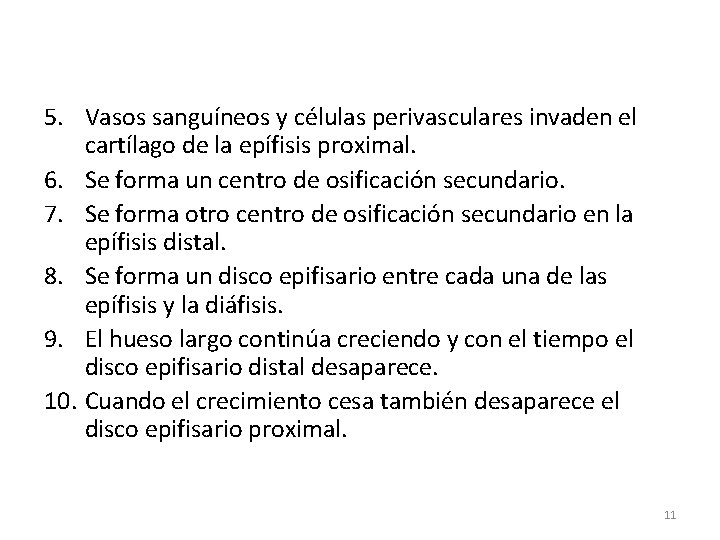 5. Vasos sanguíneos y células perivasculares invaden el cartílago de la epífisis proximal.
6. Se forma un centro de osificación secundario.
7. Se forma otro centro de osificación secundario en la epífisis distal.
8. Se forma un disco epifisario entre cada una de las epífisis y la diáfisis.
9. El hueso largo continúa creciendo y con el tiempo el disco epifisario distal desaparece.
10. Cuando el crecimiento cesa también desaparece el disco epifisario proximal.

11